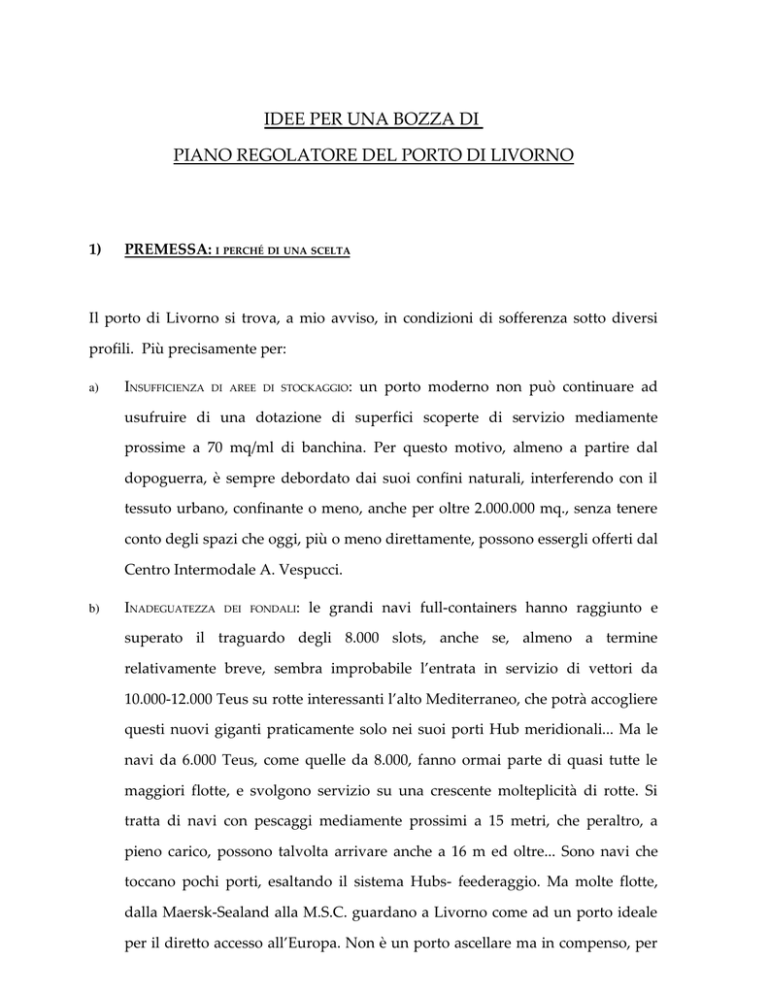 IDEE PER UNA BOZZA DI

PIANO REGOLATORE DEL PORTO DI LIVORNO

1) PREMESSA: I PERCHÉ DI UNA SCELTA

Il porto di Livorno si trova, a mio avviso, in condizioni di sofferenza sotto diversi profili. Più precisamente per:

a) INSUFFICIENZA DI AREE DI STOCKAGGIO: un porto moderno non può continuare ad usufruire di una dotazione di superfici scoperte di servizio mediamente prossime a 70 mq/ml di banchina. Per questo motivo, almeno a partire dal dopoguerra, è sempre debordato dai suoi confini naturali, interferendo con il tessuto urbano, confinante o meno, anche per oltre 2.000.000 mq., senza tenere conto degli spazi che oggi, più o meno direttamente, possono essergli offerti dal Centro Intermodale A. Vespucci.

b) INADEGUATEZZA DEI FONDALI: le grandi navi full-containers hanno raggiunto e superato il traguardo degli 8.000 slots, anche se, almeno a termine relativamente breve, sembra improbabile l'entrata in servizio di vettori da 10.000-12.000 Teus su rotte interessanti l'alto Mediterraneo, che potrà accogliere questi nuovi giganti praticamente solo nei suoi porti Hub meridionali... Ma le navi da 6.000 Teus, come quelle da 8.000, fanno ormai parte di quasi tutte le maggiori flotte, e svolgono servizio su una crescente molteplicità di rotte. Si tratta di navi con pescaggi mediamente prossimi a 15 metri, che peraltro, a pieno carico, possono talvolta arrivare anche a 16 m ed oltre... Sono navi che toccano pochi porti, esaltando il sistema Hubs- feederaggio. Ma molte flotte, dalla Maersk-Sealand alla M.S.C. guardano a Livorno come ad un porto ideale per il diretto accesso all'Europa. Non è un porto ascellare ma in compenso, per